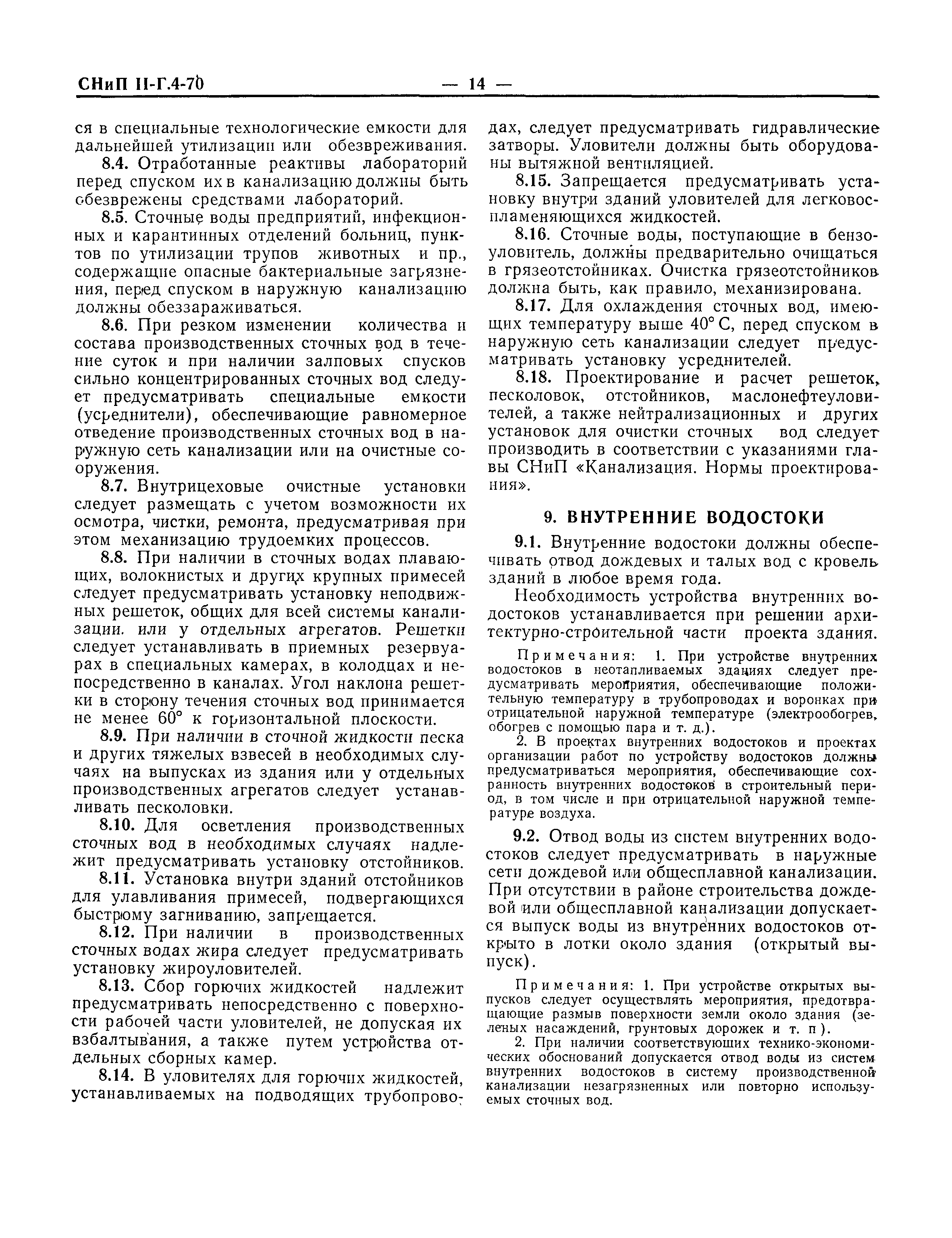 СНиП II-Г.4-70 — 14 —

ся в специальные технологические емкости для дальнейшей утилизации или обезвреживания.

8.4. Отработанные реактивы лабораторий перед спуском их в канализацию должны быть обезврежены средствами лабораторий.

8.5. Сточные воды предприятий, инфекционных и карантинных отделений больниц, пунктов по утилизации трупов животных и пр., содержащие опасные бактериальные загрязнения, перед спуском в наружную канализацию должны обеззараживаться.

8.6. При резком изменении количества и состава производственных сточных вод в течение суток и при наличии залповых спусков сильно концентрированных сточных вод следует предусматривать специальные емкости (усреднители), обеспечивающие равномерное отведение производственных сточных вод в наружную сеть канализации или на очистные сооружения.

8.7. Внутрицеховые очистные установки следует размещать с учетом возможности их осмотра, чистки, ремонта, предусматривая при этом механизацию трудоемких процессов.

8.8. При наличии в сточных водах плавающих, волокнистых и других крупных примесей следует предусматривать установку неподвижных решеток, общих для всей системы канализации, или у отдельных агрегатов. Решетки следует устанавливать в приемных резервуарах в специальных камерах, в колодцах и непосредственно в каналах. Угол наклона решетки в сторону течения сточных вод принимается не менее 60° к горизонтальной плоскости.

8.9. При наличии в сточной жидкости песка и других тяжелых взвесей в необходимых случаях на выпусках из здания или у отдельных производственных агрегатов следует устанавливать песколовки.

8.10. Для осветления производственных сточных вод в необходимых случаях надлежит предусматривать установку отстойников.

8.11. Установка внутри зданий отстойников для улавливания примесей, подвергающихся быстрому загниванию, запрещается.

8.12. При наличии в производственных сточных водах жира следует предусматривать установку жироуловителей.

8.13. Сбор горючих жидкостей надлежит предусматривать непосредственно с поверхности рабочей части уловителей, не допуская их взбалтывания, а также путем устройства отдельных сборных камер.

8.14. В уловителях для горючих жидкостей, устанавливаемых на подводящих трубопроводах, следует предусматривать гидравлические затворы. Уловители должны быть оборудованы вытяжной вентиляцией.

8.15. Запрещается предусматривать установку внутри зданий уловителей для легковоспламеняющихся жидкостей.

8.16. Сточные воды, поступающие в бензоуловитель, должны предварительно очищаться в грязеотстойниках. Очистка грязеотстойников должна быть, как правило, механизирована.

8.17. Для охлаждения сточных вод, имеющих температуру выше 40° С, перед спуском в наружную сеть канализации следует предусматривать установку усреднителей.

8.18. Проектирование и расчет решеток, песколовок, отстойников, маслонефтеуловителей, а также нейтрализационных и других установок для очистки сточных вод следует производить в соответствии с указаниями главы СНиП «Канализация. Нормы проектирования».

9. ВНУТРЕННИЕ ВОДОСТОКИ

9.1. Внутренние водостоки должны обеспечивать отвод дождевых и талых вод с кровель зданий в любое время года.

Необходимость устройства внутренних водостоков устанавливается при решении архитектурно-строительной части проекта здания.

Примечания: 1. При устройстве внутренних водостоков в неотапливаемых зданиях следует предусматривать мероприятия, обеспечивающие положительную температуру в трубопроводах и воронках при отрицательной наружной температуре (электрообогрев, обогрев с помощью пара и т. д.).

2. В проектах внутренних водостоков и проектах организации работ по устройству водостоков должны предусматриваться мероприятия, обеспечивающие сохранность внутренних водостоков в строительный период, в том числе и при отрицательной наружной температуре воздуха.

9.2. Отвод воды из систем внутренних водостоков следует предусматривать в наружные сети дождевой или общесплавной канализации. При отсутствии в районе строительства дождевой или общесплавной канализации допускается выпуск воды из внутренних водостоков открыто в лотки около здания (открытый выпуск).

Примечания: 1. При устройстве открытых выпусков следует осуществлять мероприятия, предотвращающие размыв поверхности земли около здания (зеленых насаждений, грунтовых дорожек и т. п).

2. При наличии соответствующих технико-экономических обоснований допускается отвод воды из систем внутренних водостоков в систему производственной канализации незагрязненных или повторно используемых сточных вод.